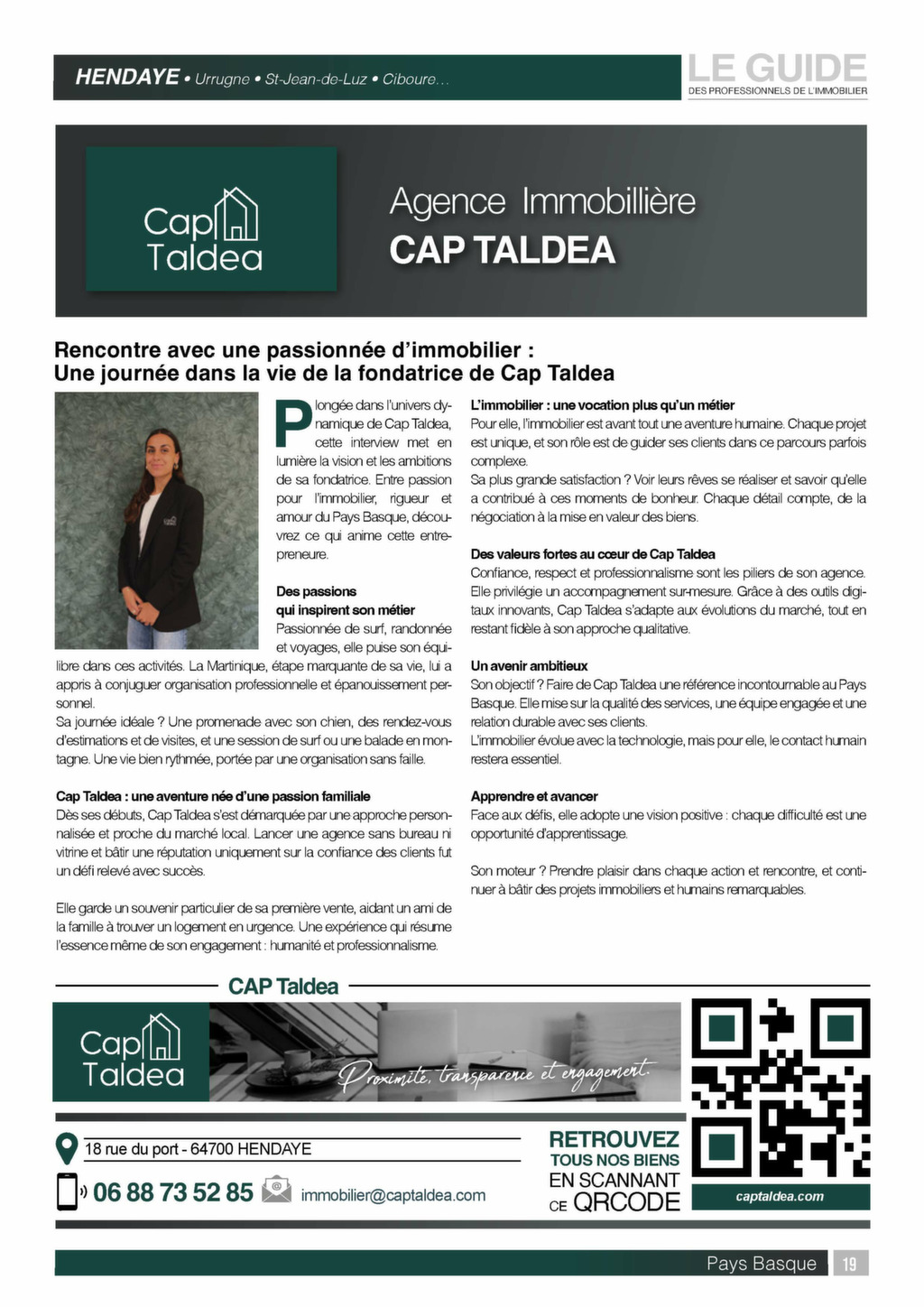 HENDAYE • Urrugne • St-Jean-de-Luz • Ciboure...

LE GUIDE
DES PROFESSIONNELS DE L'IMMOBILIER

Cap Taldea

Agence Immobillière
CAP TALDEA

Rencontre avec une passionnée d'immobilier : Une journée dans la vie de la fondatrice de Cap Taldea

Plongée dans l'univers dynamique de Cap Taldea, cette interview met en lumière la vision et les ambitions de sa fondatrice. Entre passion pour l'immobilier, rigueur et amour du Pays Basque, découvrez ce qui anime cette entrepreneure.

Des passions qui inspirent son métier
Passionnée de surf, randonnée et voyages, elle puise son équilibre dans ces activités. La Martinique, étape marquante de sa vie, lui a appris à conjuguer organisation professionnelle et épanouissement personnel.
Sa journée idéale ? Une promenade avec son chien, des rendez-vous d'estimations et de visites, et une session de surf ou une balade en montagne. Une vie bien rythmée, portée par une organisation sans faille.

Cap Taldea : une aventure née d'une passion familiale
Dès ses débuts, Cap Taldea s'est démarquée par une approche personnalisée et proche du marché local. Lancer une agence sans bureau ni vitrine et bâtir une réputation uniquement sur la confiance des clients fut un défi relevé avec succès.

Elle garde un souvenir particulier de sa première vente, aidant un ami de la famille à trouver un logement en urgence. Une expérience qui résume l'essence même de son engagement : humanité et professionnalisme.

L'immobilier : une vocation plus qu'un métier
Pour elle, l'immobilier est avant tout une aventure humaine. Chaque projet est unique, et son rôle est de guider ses clients dans ce parcours parfois complexe.
Sa plus grande satisfaction ? Voir leurs rêves se réaliser et savoir qu'elle a contribué à ces moments de bonheur. Chaque détail compte, de la négociation à la mise en valeur des biens.

Des valeurs fortes au cœur de Cap Taldea
Confiance, respect et professionnalisme sont les piliers de son agence. Elle privilégie un accompagnement sur-mesure. Grâce à des outils digitaux innovants, Cap Taldea s'adapte aux évolutions du marché, tout en restant fidèle à son approche qualitative.

Un avenir ambitieux
Son objectif ? Faire de Cap Taldea une référence incontournable au Pays Basque. Elle mise sur la qualité des services, une équipe engagée et une relation durable avec ses clients.
L'immobilier évolue avec la technologie, mais pour elle, le contact humain restera essentiel.

Apprendre et avancer
Face aux défis, elle adopte une vision positive : chaque difficulté est une opportunité d'apprentissage.

Son moteur ? Prendre plaisir dans chaque action et rencontre, et continuer à bâtir des projets immobiliers et humains remarquables.

CAP Taldea

Cap Taldea

Proximité, transparence et engagement.

18 rue du port - 64700 HENDAYE
06 88 73 52 85
immobilier@captaldea.com

RETROUVEZ TOUS NOS BIENS EN SCANNANT CE QRCODE

captaldea.com

Pays Basque 19